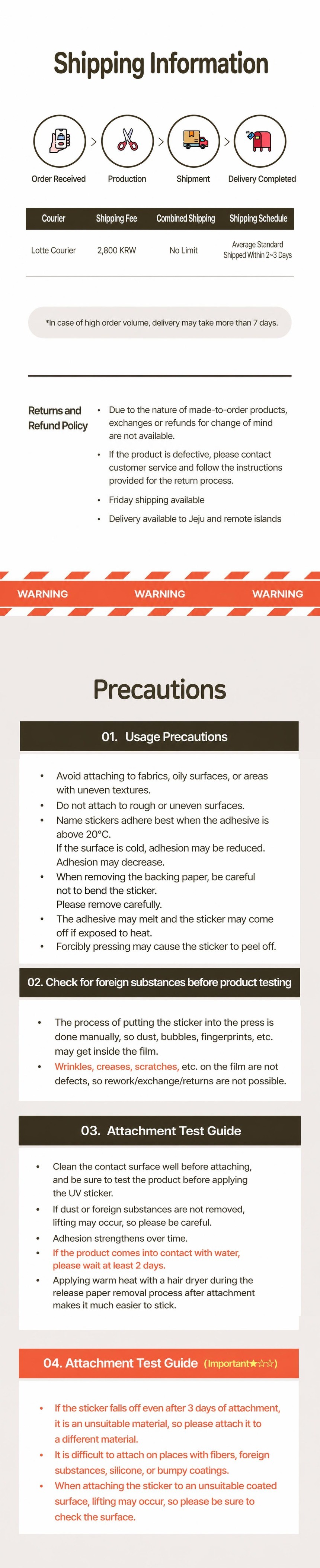 Shipping Information

Order Received > Production > Shipment > Delivery Completed

| Courier | Shipping Fee | Combined Shipping | Shipping Schedule |
|---|---|---|---|
| Lotte Courier | 2,800 KRW | No Limit | Average Standard Shipped Within 2~3 Days |

*In case of high order volume, delivery may take more than 7 days.

Returns and Refund Policy

• Due to the nature of made-to-order products, exchanges or refunds for change of mind are not available.
• If the product is defective, please contact customer service and follow the instructions provided for the return process.
• Friday shipping available
• Delivery available to Jeju and remote islands

WARNING WARNING WARNING

Precautions

01. Usage Precautions

• Avoid attaching to fabrics, oily surfaces, or areas with uneven textures.
• Do not attach to rough or uneven surfaces.
• Name stickers adhere best when the adhesive is above 20°C. If the surface is cold, adhesion may be reduced. Adhesion may decrease.
• When removing the backing paper, be careful not to bend the sticker. Please remove carefully.
• The adhesive may melt and the sticker may come off if exposed to heat.
• Forcibly pressing may cause the sticker to peel off.

02. Check for foreign substances before product testing

• The process of putting the sticker into the press is done manually, so dust, bubbles, fingerprints, etc. may get inside the film.
• Wrinkles, creases, scratches, etc. on the film are not defects, so rework/exchange/returns are not possible.

03. Attachment Test Guide

• Clean the contact surface well before attaching, and be sure to test the product before applying the UV sticker.
• If dust or foreign substances are not removed, lifting may occur, so please be careful.
• Adhesion strengthens over time.
• If the product comes into contact with water, please wait at least 2 days.
• Applying warm heat with a hair dryer during the release paper removal process after attachment makes it much easier to stick.

04. Attachment Test Guide (Important★☆☆)

• If the sticker falls off even after 3 days of attachment, it is an unsuitable material, so please attach it to a different material.
• It is difficult to attach on places with fibers, foreign substances, silicone, or bumpy coatings.
• When attaching the sticker to an unsuitable coated surface, lifting may occur, so please be sure to check the surface.